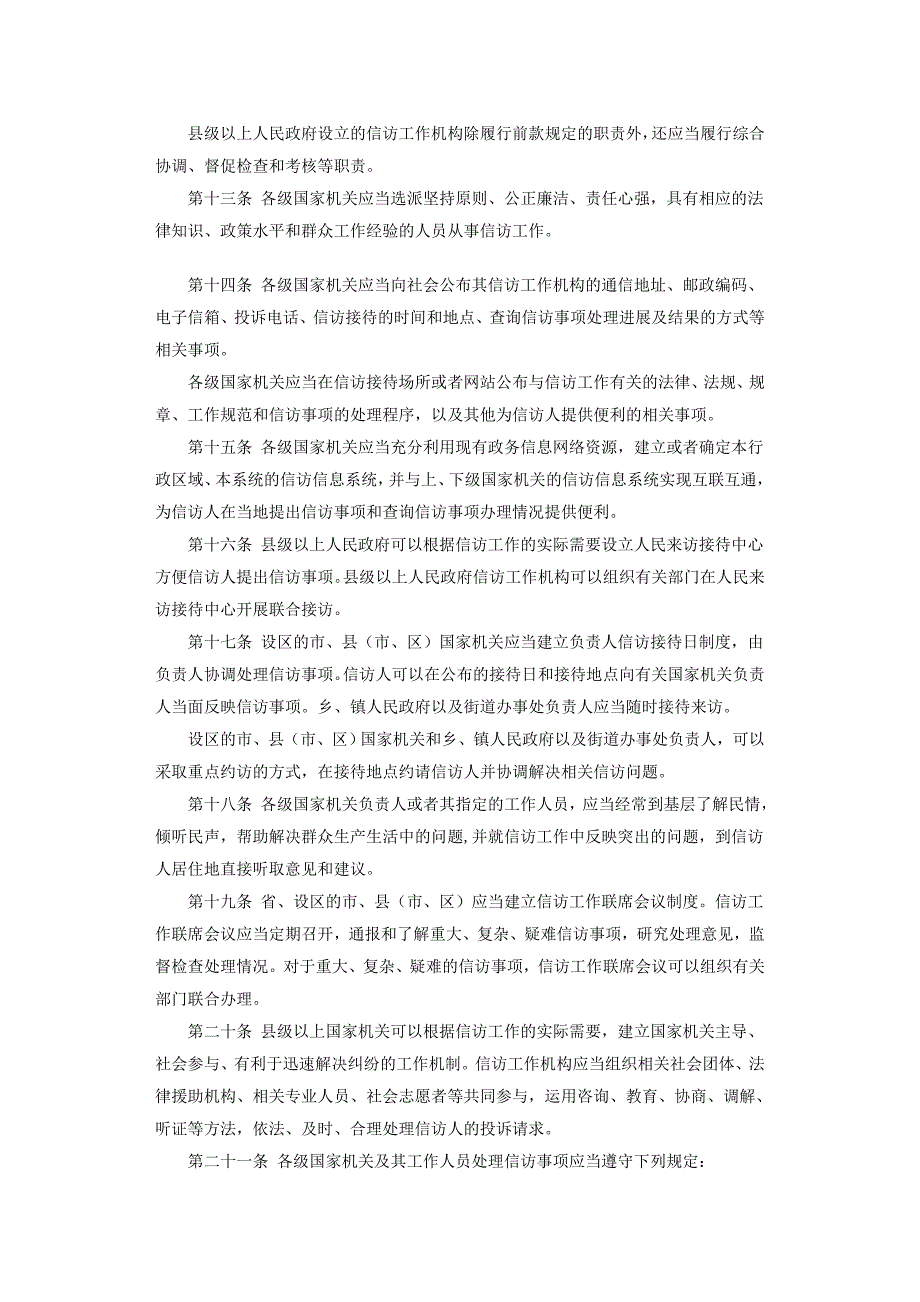 县级以上人民政府设立的信访工作机构除履行前款规定的职责外，还应当履行综合协调、督促检查和考核等职责。

第十三条 各级国家机关应当选派坚持原则、公正廉洁、责任心强，具有相应的法律知识、政策水平和群众工作经验的人员从事信访工作。

第十四条 各级国家机关应当向社会公布其信访工作机构的通信地址、邮政编码、电子信箱、投诉电话、信访接待的时间和地点、查询信访事项处理进展及结果的方式等相关事项。

各级国家机关应当在信访接待场所或者网站公布与信访工作有关的法律、法规、规章、工作规范和信访事项的处理程序，以及其他为信访人提供便利的相关事项。

第十五条 各级国家机关应当充分利用现有政务信息网络资源，建立或者确定本行政区域、本系统的信访信息系统，并与上、下级国家机关的信访信息系统实现互联互通，为信访人在当地提出信访事项和查询信访事项办理情况提供便利。

第十六条 县级以上人民政府可以根据信访工作的实际需要设立人民来访接待中心方便信访人提出信访事项。县级以上人民政府信访工作机构可以组织有关部门在人民来访接待中心开展联合接访。

第十七条 设区的市、县（市、区）国家机关应当建立负责人信访接待日制度，由负责人协调处理信访事项。信访人可以在公布的接待日和接待地点向有关国家机关负责人当面反映信访事项。乡、镇人民政府以及街道办事处负责人应当随时接待来访。

设区的市、县（市、区）国家机关和乡、镇人民政府以及街道办事处负责人，可以采取重点约访的方式，在接待地点约请信访人并协调解决相关信访问题。

第十八条 各级国家机关负责人或者其指定的工作人员，应当经常到基层了解民情，倾听民声，帮助解决群众生产生活中的问题，并就信访工作中反映突出的问题，到信访人居住地直接听取意见和建议。

第十九条 省、设区的市、县（市、区）应当建立信访工作联席会议制度。信访工作联席会议应当定期召开，通报和了解重大、复杂、疑难信访事项，研究处理意见，监督检查处理情况。对于重大、复杂、疑难的信访事项，信访工作联席会议可以组织有关部门联合办理。

第二十条 县级以上国家机关可以根据信访工作的实际需要，建立国家机关主导、社会参与、有利于迅速解决纠纷的工作机制。信访工作机构应当组织相关社会团体、法律援助机构、相关专业人员、社会志愿者等共同参与，运用咨询、教育、协商、调解、听证等方法，依法、及时、合理处理信访人的投诉请求。

第二十一条 各级国家机关及其工作人员处理信访事项应当遵守下列规定：